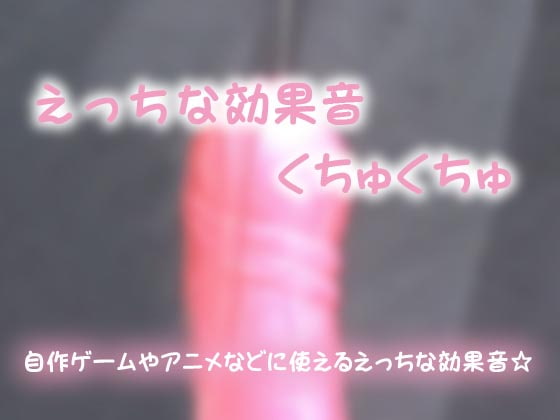 えっちな効果音
くちゅくちゅ

自作ゲームやアニメなどに使えるえっちな効果音☆